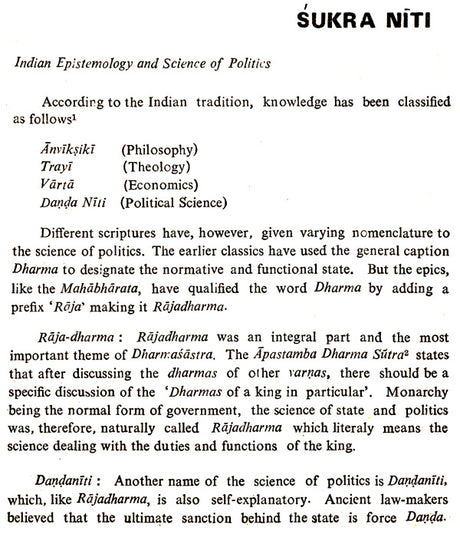 ŚUKRA NĪTI

Indian Epistemology and Science of Politics

According to the Indian tradition, knowledge has been classified as follows¹

Ānvīkṣikī (Philosophy)
Trayī (Theology)
Vārtā (Economics)
Daṇḍa Nīti (Political Science)

Different scriptures have, however, given varying nomenclature to the science of politics. The earlier classics have used the general caption Dharma to designate the normative and functional state. But the epics, like the Mahābhārata, have qualified the word Dharma by adding a prefix 'Rāja' making it Rājadharma.

Rāja-dharma : Rājadharma was an integral part and the most important theme of Dharmaśāstra. The Āpastamba Dharma Sūtra² states that after discussing the dharmas of other varṇas, there should be a specific discussion of the 'Dharmas of a king in particular'. Monarchy being the normal form of government, the science of state and politics was, therefore, naturally called Rājadharma which literaly means the science dealing with the duties and functions of the king.

Daṇḍanīti : Another name of the science of politics is Daṇḍanīti, which, like Rājadharma, is also self-explanatory. Ancient law-makers believed that the ultimate sanction behind the state is force Daṇḍa.